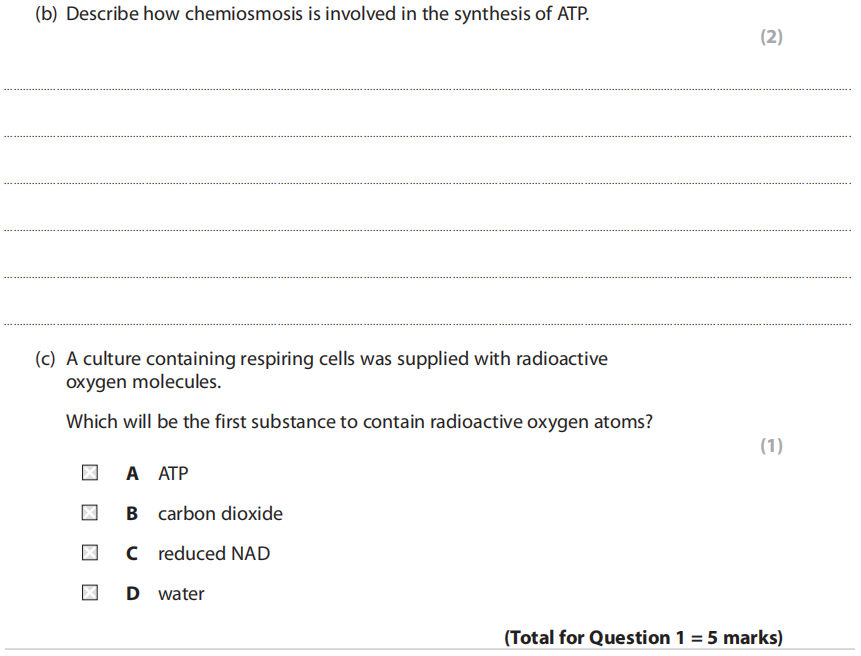 (b) Describe how chemiosmosis is involved in the synthesis of ATP.

(2)

(c) A culture containing respiring cells was supplied with radioactive oxygen molecules.

Which will be the first substance to contain radioactive oxygen atoms?

(1)

A ATP

B carbon dioxide

C reduced NAD

D water

(Total for Question 1 = 5 marks)